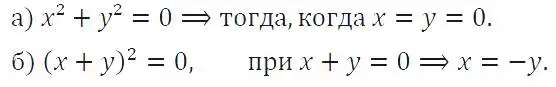 а) $x^2 + y^2 = 0 \Longrightarrow$ тогда, когда $x = y = 0$.

б) $(x + y)^2 = 0$, при $x + y = 0 \Longrightarrow x = -y$.